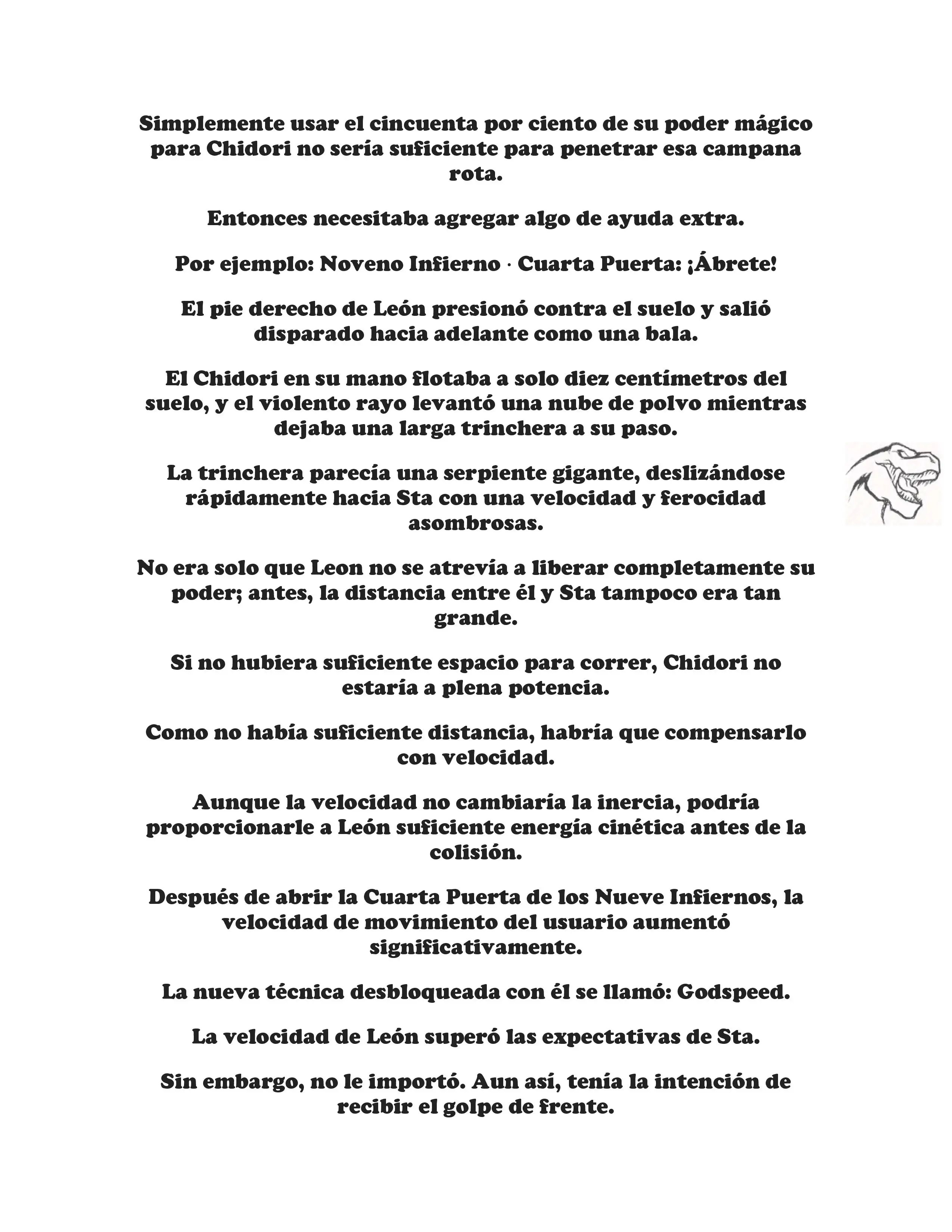 Simplemente usar el cincuenta por ciento de su poder mágico para Chidori no sería suficiente para penetrar esa campana rota.

Entonces necesitaba agregar algo de ayuda extra.

Por ejemplo: Noveno Infierno · Cuarta Puerta: ¡Ábrete!

El pie derecho de León presionó contra el suelo y salió disparado hacia adelante como una bala.

El Chidori en su mano flotaba a solo diez centímetros del suelo, y el violento rayo levantó una nube de polvo mientras dejaba una larga trinchera a su paso.

La trinchera parecía una serpiente gigante, deslizándose rápidamente hacia Sta con una velocidad y ferocidad asombrosas.

No era solo que Leon no se atrevía a liberar completamente su poder; antes, la distancia entre él y Sta tampoco era tan grande.

Si no hubiera suficiente espacio para correr, Chidori no estaría a plena potencia.

Como no había suficiente distancia, habría que compensarlo con velocidad.

Aunque la velocidad no cambiaría la inercia, podría proporcionarle a León suficiente energía cinética antes de la colisión.

Después de abrir la Cuarta Puerta de los Nueve Infiernos, la velocidad de movimiento del usuario aumentó significativamente.

La nueva técnica desbloqueada con él se llamó: Godspeed.

La velocidad de León superó las expectativas de Sta.

Sin embargo, no le importó. Aun así, tenía la intención de recibir el golpe de frente.